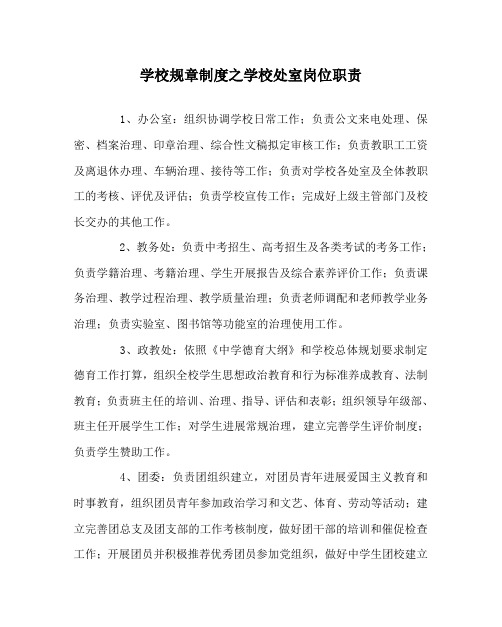 学校规章制度之学校处室岗位职责

1、办公室：组织协调学校日常工作；负责公文来电处理、保密、档案治理、印章治理、综合性文稿拟定审核工作；负责教职工工资及离退休办理、车辆治理、接待等工作；负责对学校各处室及全体教职工的考核、评优及评估；负责学校宣传工作；完成好上级主管部门及校长交办的其他工作。

2、教务处：负责中考招生、高考招生及各类考试的考务工作；负责学籍治理、考籍治理、学生开展报告及综合素养评价工作；负责课务治理、教学过程治理、教学质量治理；负责老师调配和老师教学业务治理；负责实验室、图书馆等功能室的治理使用工作。

3、政教处：依照《中学德育大纲》和学校总体规划要求制定德育工作打算，组织全校学生思想政治教育和行为标准养成教育、法制教育；负责班主任的培训、治理、指导、评估和表彰；组织领导年级部、班主任开展学生工作；对学生进展常规治理，建立完善学生评价制度；负责学生赞助工作。

4、团委：负责团组织建立，对团员青年进展爱国主义教育和时事教育，组织团员青年参加政治学习和文艺、体育、劳动等活动；建立完善团总支及团支部的工作考核制度，做好团干部的培训和催促检查工作；开展团员并积极推荐优秀团员参加党组织，做好中学生团校建立